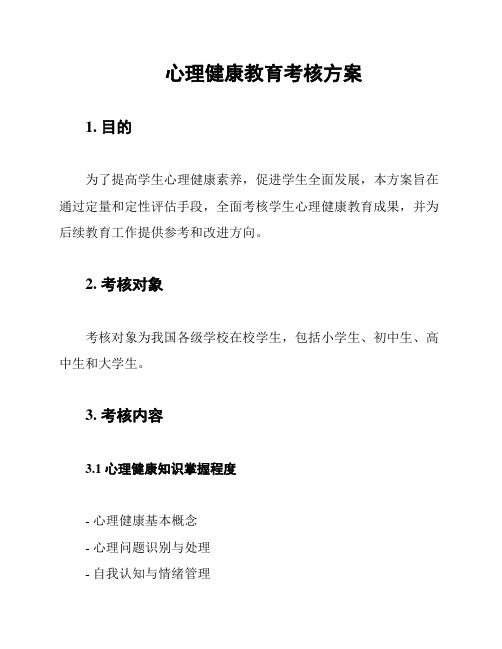 心理健康教育考核方案

1. 目的

为了提高学生心理健康素养，促进学生全面发展，本方案旨在通过定量和定性评估手段，全面考核学生心理健康教育成果，并为后续教育工作提供参考和改进方向。

2. 考核对象

考核对象为我国各级学校在校学生，包括小学生、初中生、高中生和大学生。

3. 考核内容

3.1 心理健康知识掌握程度

- 心理健康基本概念
- 心理问题识别与处理
- 自我认知与情绪管理